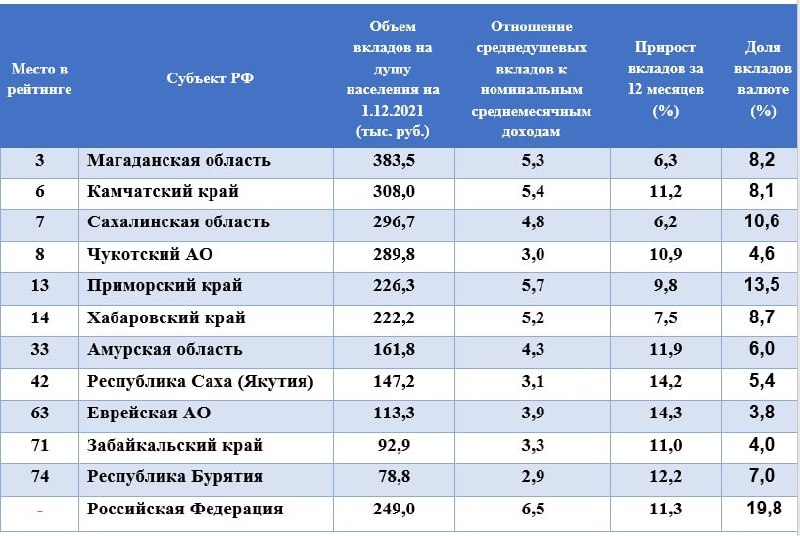 | Место в рейтинге | Субъект РФ | Объем вкладов на душу населения на 1.12.2021 (тыс. руб.) | Отношение среднедушевых вкладов к номинальным среднемесячным доходам | Прирост вкладов за 12 месяцев (%) | Доля вкладов валюте (%) |
|---|---|---|---|---|---|
| 3 | Магаданская область | 383,5 | 5,3 | 6,3 | 8,2 |
| 6 | Камчатский край | 308,0 | 5,4 | 11,2 | 8,1 |
| 7 | Сахалинская область | 296,7 | 4,8 | 6,2 | 10,6 |
| 8 | Чукотский АО | 289,8 | 3,0 | 10,9 | 4,6 |
| 13 | Приморский край | 226,3 | 5,7 | 9,8 | 13,5 |
| 14 | Хабаровский край | 222,2 | 5,2 | 7,5 | 8,7 |
| 33 | Амурская область | 161,8 | 4,3 | 11,9 | 6,0 |
| 42 | Республика Саха (Якутия) | 147,2 | 3,1 | 14,2 | 5,4 |
| 63 | Еврейская АО | 113,3 | 3,9 | 14,3 | 3,8 |
| 71 | Забайкальский край | 92,9 | 3,3 | 11,0 | 4,0 |
| 74 | Республика Бурятия | 78,8 | 2,9 | 12,2 | 7,0 |
| - | Российская Федерация | 249,0 | 6,5 | 11,3 | 19,8 |